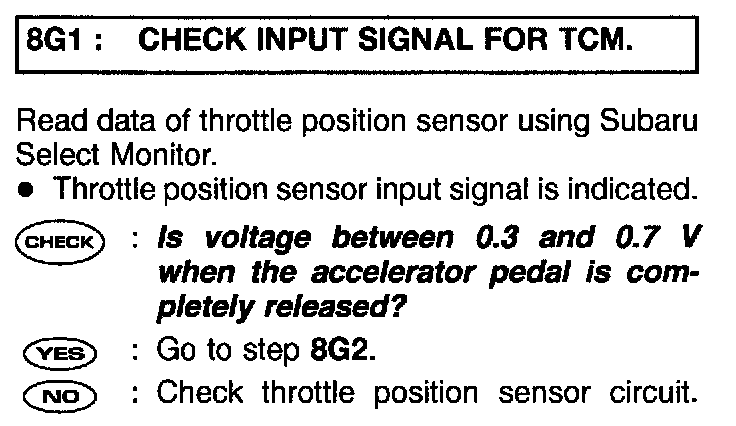 8G1 : CHECK INPUT SIGNAL FOR TCM.

Read data of throttle position sensor using Subaru Select Monitor.

• Throttle position sensor input signal is indicated.

CHECK : Is voltage between 0.3 and 0.7 V when the accelerator pedal is completely released?

YES : Go to step 8G2.

NO : Check throttle position sensor circuit.